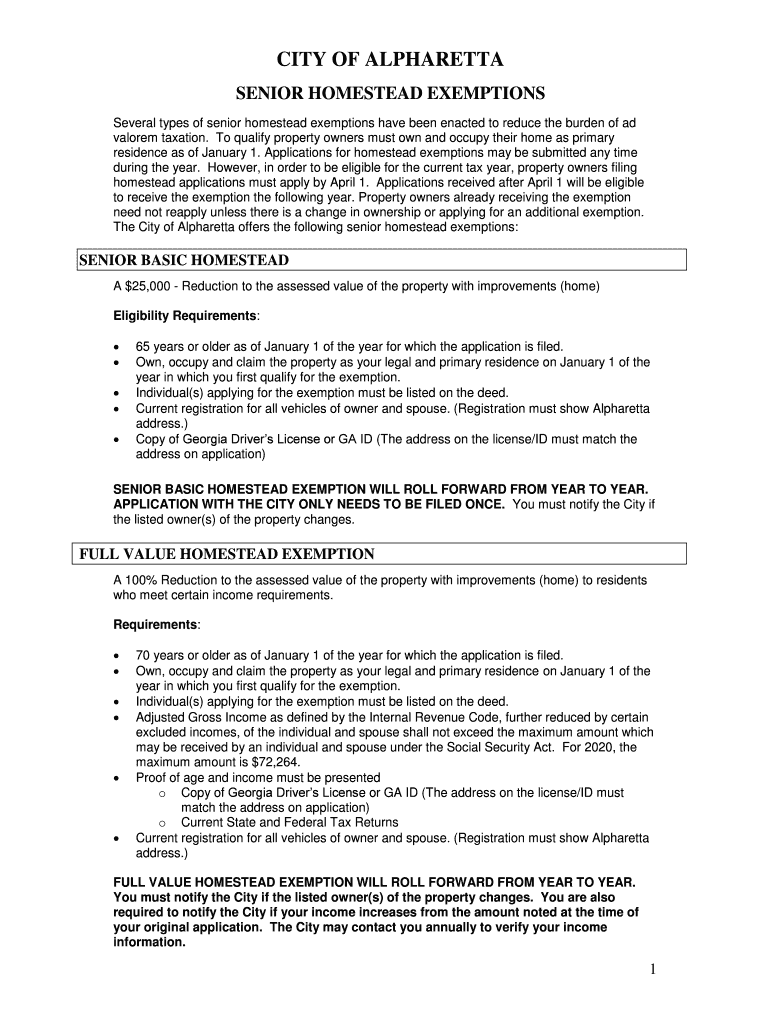 CITY OF ALPHARETTA

SENIOR HOMESTEAD EXEMPTIONS

Several types of senior homestead exemptions have been enacted to reduce the burden of ad valorem taxation. To qualify property owners must own and occupy their home as primary residence as of January 1. Applications for homestead exemptions may be submitted any time during the year. However, in order to be eligible for the current tax year, property owners filing homestead applications must apply by April 1. Applications received after April 1 will be eligible to receive the exemption the following year. Property owners already receiving the exemption need not reapply unless there is a change in ownership or applying for an additional exemption. The City of Alpharetta offers the following senior homestead exemptions:

SENIOR BASIC HOMESTEAD

A $25,000 - Reduction to the assessed value of the property with improvements (home)

Eligibility Requirements:

• 65 years or older as of January 1 of the year for which the application is filed.
• Own, occupy and claim the property as your legal and primary residence on January 1 of the year in which you first qualify for the exemption.
• Individual(s) applying for the exemption must be listed on the deed.
• Current registration for all vehicles of owner and spouse. (Registration must show Alpharetta address.)
• Copy of Georgia Driver's License or GA ID (The address on the license/ID must match the address on application)

SENIOR BASIC HOMESTEAD EXEMPTION WILL ROLL FORWARD FROM YEAR TO YEAR. APPLICATION WITH THE CITY ONLY NEEDS TO BE FILED ONCE. You must notify the City if the listed owner(s) of the property changes.

FULL VALUE HOMESTEAD EXEMPTION

A 100% Reduction to the assessed value of the property with improvements (home) to residents who meet certain income requirements.

Requirements:

• 70 years or older as of January 1 of the year for which the application is filed.
• Own, occupy and claim the property as your legal and primary residence on January 1 of the year in which you first qualify for the exemption.
• Individual(s) applying for the exemption must be listed on the deed.
• Adjusted Gross Income as defined by the Internal Revenue Code, further reduced by certain excluded incomes, of the individual and spouse shall not exceed the maximum amount which may be received by an individual and spouse under the Social Security Act. For 2020, the maximum amount is $72,264.
• Proof of age and income must be presented
  o Copy of Georgia Driver's License or GA ID (The address on the license/ID must match the address on application)
  o Current State and Federal Tax Returns
• Current registration for all vehicles of owner and spouse. (Registration must show Alpharetta address.)

FULL VALUE HOMESTEAD EXEMPTION WILL ROLL FORWARD FROM YEAR TO YEAR. You must notify the City if the listed owner(s) of the property changes. You are also required to notify the City if your income increases from the amount noted at the time of your original application. The City may contact you annually to verify your income information.

1